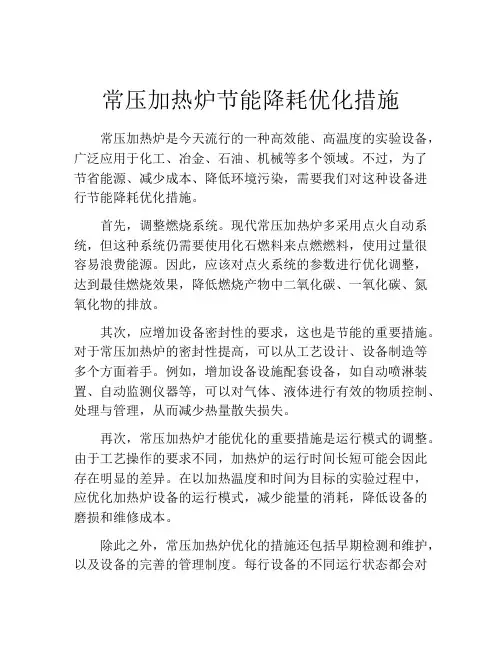 常压加热炉节能降耗优化措施

常压加热炉是今天流行的一种高效能、高温度的实验设备，广泛应用于化工、冶金、石油、机械等多个领域。不过，为了节省能源、减少成本、降低环境污染，需要我们对这种设备进行节能降耗优化措施。

首先，调整燃烧系统。现代常压加热炉多采用点火自动系统，但这种系统仍需要使用化石燃料来点燃燃料，使用过量很容易浪费能源。因此，应该对点火系统的参数进行优化调整，达到最佳燃烧效果，降低燃烧产物中二氧化碳、一氧化碳、氮氧化物的排放。

其次，应增加设备密封性的要求，这也是节能的重要措施。对于常压加热炉的密封性提高，可以从工艺设计、设备制造等多个方面着手。例如，增加设备设施配套设备，如自动喷淋装置、自动监测仪器等，可以对气体、液体进行有效的物质控制、处理与管理，从而减少热量散失损失。

再次，常压加热炉才能优化的重要措施是运行模式的调整。由于工艺操作的要求不同，加热炉的运行时间长短可能会因此存在明显的差异。在以加热温度和时间为目标的实验过程中，应优化加热炉设备的运行模式，减少能量的消耗，降低设备的磨损和维修成本。

除此之外，常压加热炉优化的措施还包括早期检测和维护，以及设备的完善的管理制度。每行设备的不同运行状态都会对